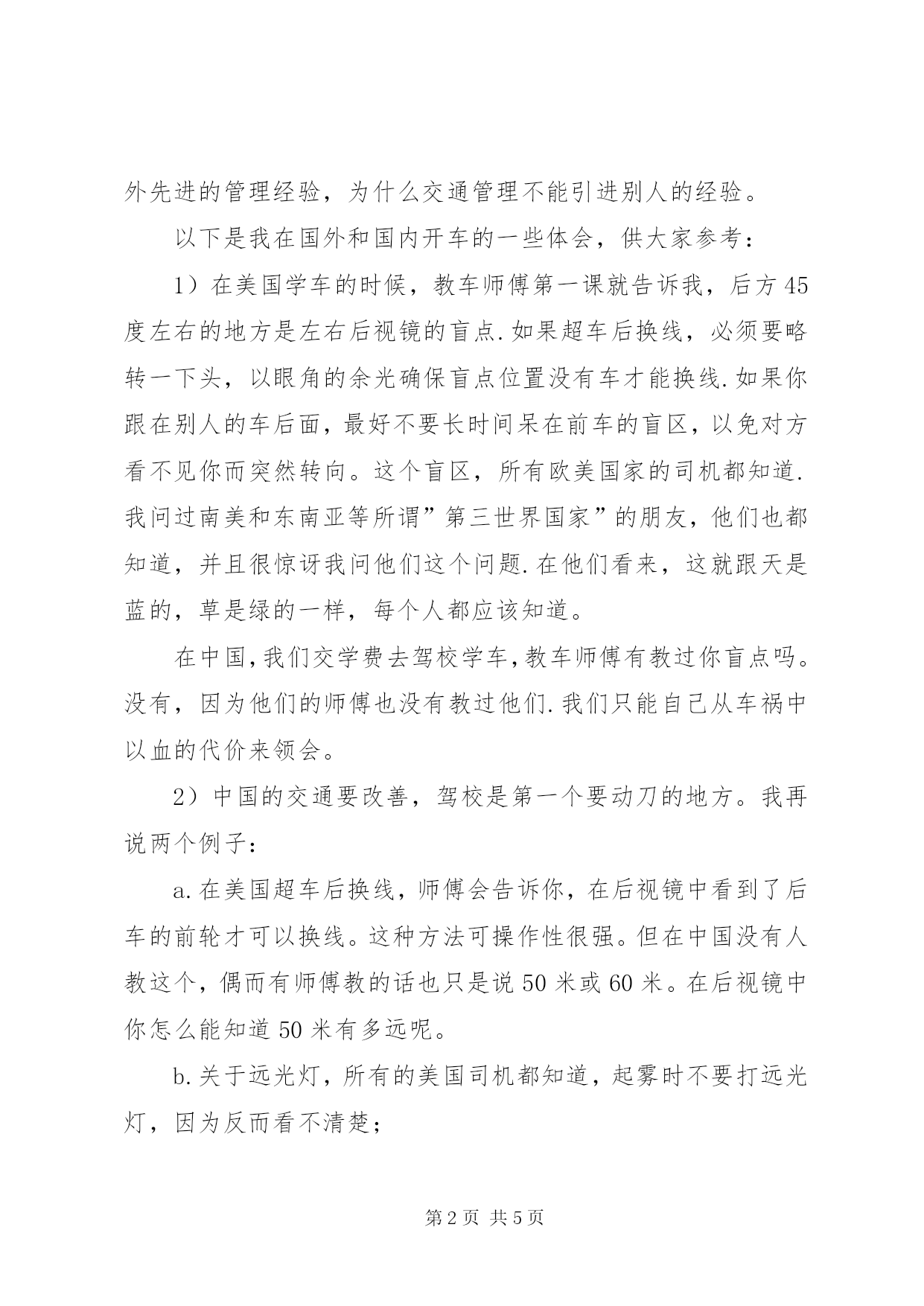 外先进的管理经验，为什么交通管理不能引进别人的经验。

以下是我在国外和国内开车的一些体会，供大家参考：

1）在美国学车的时候，教车师傅第一课就告诉我，后方45度左右的地方是左右后视镜的盲点.如果超车后换线，必须要略转一下头，以眼角的余光确保盲点位置没有车才能换线.如果你跟在别人的车后面，最好不要长时间呆在前车的盲区，以免对方看不见你而突然转向。这个盲区，所有欧美国家的司机都知道.我问过南美和东南亚等所谓”第三世界国家”的朋友，他们也都知道，并且很惊讶我问他们这个问题.在他们看来，这就跟天是蓝的，草是绿的一样，每个人都应该知道。

在中国,我们交学费去驾校学车,教车师傅有教过你盲点吗。没有，因为他们的师傅也没有教过他们.我们只能自己从车祸中以血的代价来领会。

2）中国的交通要改善，驾校是第一个要动刀的地方。我再说两个例子：

a.在美国超车后换线，师傅会告诉你，在后视镜中看到了后车的前轮才可以换线。这种方法可操作性很强。但在中国没有人教这个，偶而有师傅教的话也只是说50米或60米。在后视镜中你怎么能知道50米有多远呢。

b.关于远光灯，所有的美国司机都知道，起雾时不要打远光灯，因为反而看不清楚；

第2页 共5页